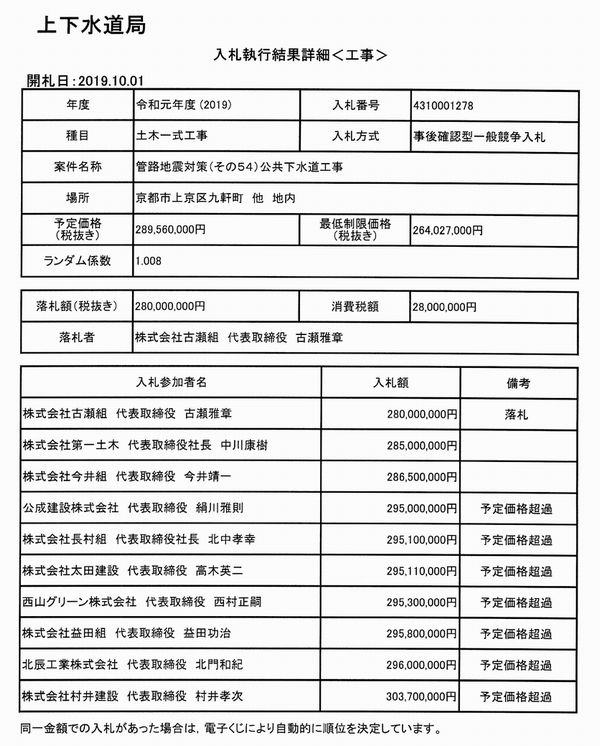 上下水道局

入札執行結果詳細＜工事＞

開札日：2019.10.01

| 年度 | 令和元年度（2019） | 入札番号 | 4310001278 |
|---|---|---|---|
| 種目 | 土木一式工事 | 入札方式 | 事後確認型一般競争入札 |
| 案件名称 | 管路地震対策（その54）公共下水道工事 | | |
| 場所 | 京都市上京区九軒町 他 地内 | | |
| 予定価格（税抜き） | 289,560,000円 | 最低制限価格（税抜き） | 264,027,000円 |
| ランダム係数 | 1.008 | | |

| 落札額（税抜き） | 280,000,000円 | 消費税額 | 28,000,000円 |
|---|---|---|---|
| 落札者 | 株式会社古瀬組 代表取締役 古瀬雅章 | | |

| 入札参加者名 | 入札額 | 備考 |
|---|---|---|
| 株式会社古瀬組 代表取締役 古瀬雅章 | 280,000,000円 | 落札 |
| 株式会社第一土木 代表取締役社長 中川康樹 | 285,000,000円 | |
| 株式会社今井組 代表取締役 今井靖一 | 286,500,000円 | |
| 公成建設株式会社 代表取締役 絹川雅則 | 295,000,000円 | 予定価格超過 |
| 株式会社長村組 代表取締役社長 北中孝幸 | 295,100,000円 | 予定価格超過 |
| 株式会社太田建設 代表取締役 高木英二 | 295,110,000円 | 予定価格超過 |
| 西山グリーン株式会社 代表取締役 西村正嗣 | 295,300,000円 | 予定価格超過 |
| 株式会社益田組 代表取締役 益田功治 | 295,800,000円 | 予定価格超過 |
| 北辰工業株式会社 代表取締役 北門和紀 | 296,000,000円 | 予定価格超過 |
| 株式会社村井建設 代表取締役 村井孝次 | 303,700,000円 | 予定価格超過 |

同一金額での入札があった場合は，電子くじにより自動的に順位を決定しています。